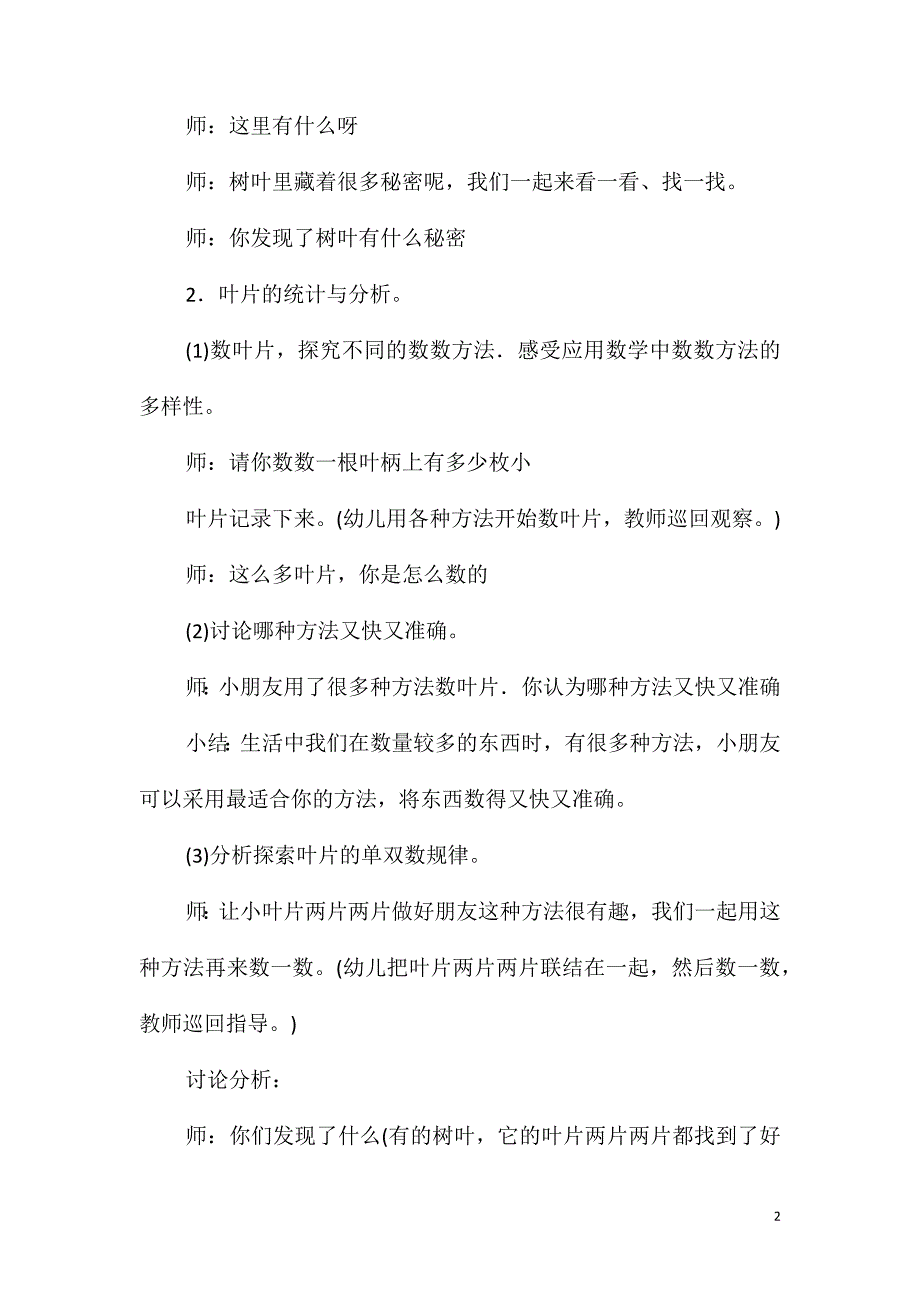 师：这里有什么呀

师：树叶里藏着很多秘密呢，我们一起来看一看、找一找。

师：你发现了树叶有什么秘密

2．叶片的统计与分析。

(1)数叶片，探究不同的数数方法．感受应用数学中数数方法的多样性。

师：请你数数一根叶柄上有多少枚小

叶片记录下来。(幼儿用各种方法开始数叶片，教师巡回观察。)

师：这么多叶片，你是怎么数的

(2)讨论哪种方法又快又准确。

师：小朋友用了很多种方法数叶片．你认为哪种方法又快又准确

小结：生活中我们在数量较多的东西时，有很多种方法，小朋友可以采用最适合你的方法，将东西数得又快又准确。

(3)分析探索叶片的单双数规律。

师：让小叶片两片两片做好朋友这种方法很有趣，我们一起用这种方法再来数一数。(幼儿把叶片两片两片联结在一起，然后数一数，教师巡回指导。)

讨论分析：

师：你们发现了什么(有的树叶，它的叶片两片两片都找到了好

2